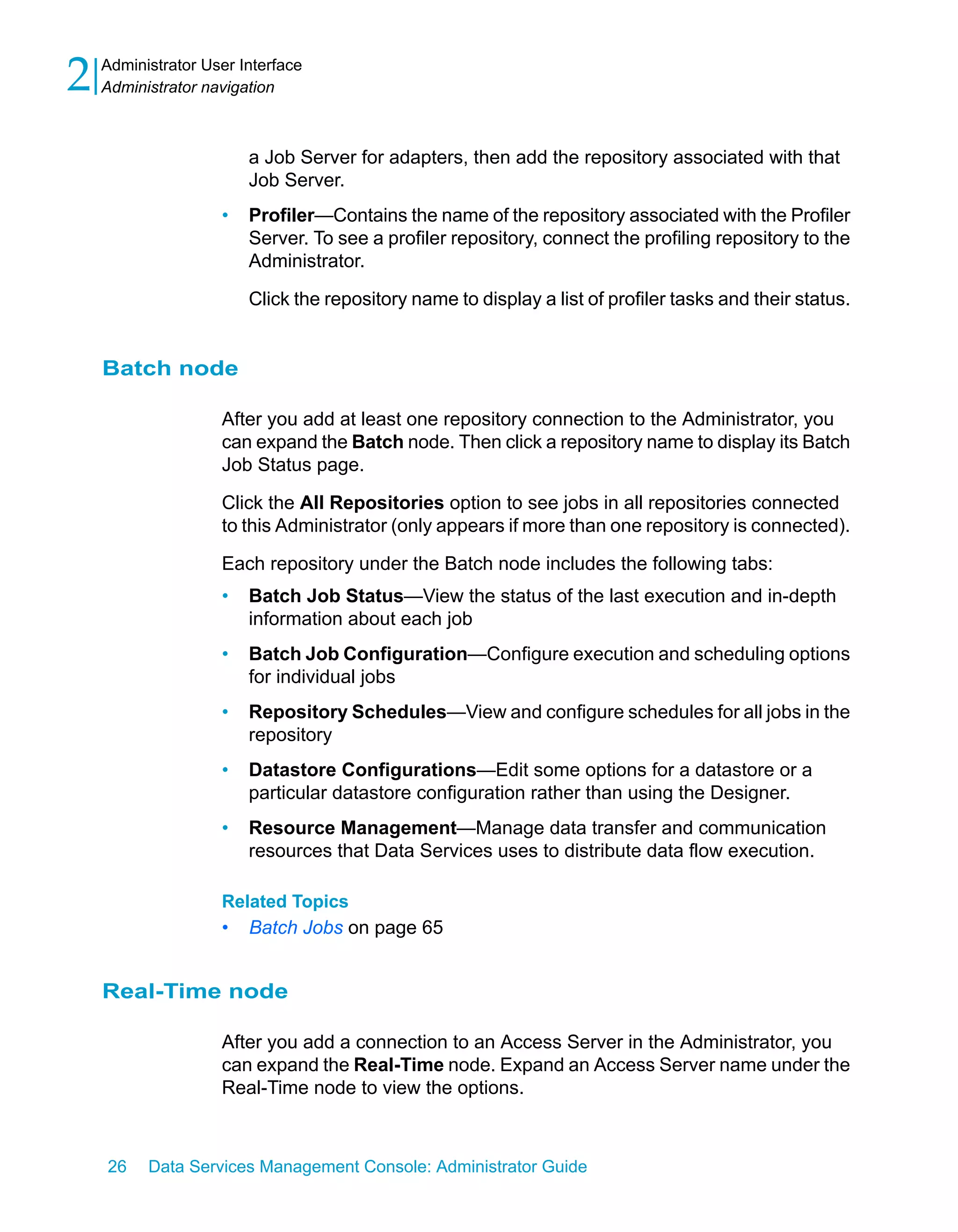 2 Administrator User Interface
Administrator navigation

a Job Server for adapters, then add the repository associated with that Job Server.

• Profiler—Contains the name of the repository associated with the Profiler Server. To see a profiler repository, connect the profiling repository to the Administrator.

Click the repository name to display a list of profiler tasks and their status.

Batch node

After you add at least one repository connection to the Administrator, you can expand the Batch node. Then click a repository name to display its Batch Job Status page.

Click the All Repositories option to see jobs in all repositories connected to this Administrator (only appears if more than one repository is connected).

Each repository under the Batch node includes the following tabs:

• Batch Job Status—View the status of the last execution and in-depth information about each job

• Batch Job Configuration—Configure execution and scheduling options for individual jobs

• Repository Schedules—View and configure schedules for all jobs in the repository

• Datastore Configurations—Edit some options for a datastore or a particular datastore configuration rather than using the Designer.

• Resource Management—Manage data transfer and communication resources that Data Services uses to distribute data flow execution.

Related Topics
• Batch Jobs on page 65

Real-Time node

After you add a connection to an Access Server in the Administrator, you can expand the Real-Time node. Expand an Access Server name under the Real-Time node to view the options.

26 Data Services Management Console: Administrator Guide